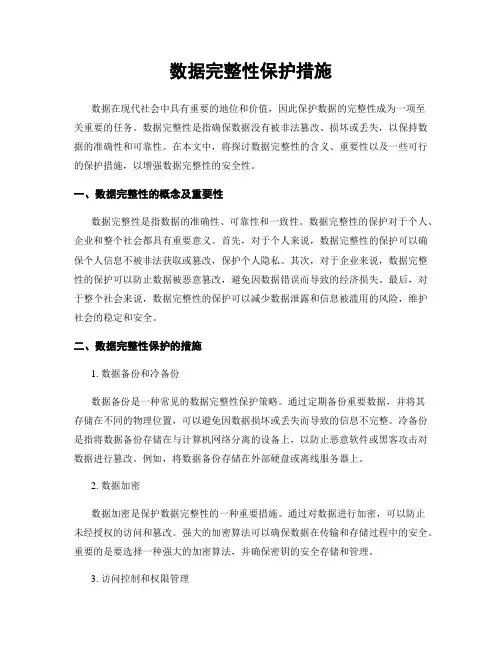 数据完整性保护措施

数据在现代社会中具有重要的地位和价值，因此保护数据的完整性成为一项至关重要的任务。数据完整性是指确保数据没有被非法篡改、损坏或丢失，以保持数据的准确性和可靠性。在本文中，将探讨数据完整性的含义、重要性以及一些可行的保护措施，以增强数据完整性的安全性。

一、数据完整性的概念及重要性

数据完整性是指数据的准确性、可靠性和一致性。数据完整性的保护对于个人、企业和整个社会都具有重要意义。首先，对于个人来说，数据完整性的保护可以确保个人信息不被非法获取或篡改，保护个人隐私。其次，对于企业来说，数据完整性的保护可以防止数据被恶意篡改，避免因数据错误而导致的经济损失。最后，对于整个社会来说，数据完整性的保护可以减少数据泄露和信息被滥用的风险，维护社会的稳定和安全。

二、数据完整性保护的措施

1. 数据备份和冷备份

数据备份是一种常见的数据完整性保护策略。通过定期备份重要数据，并将其存储在不同的物理位置，可以避免因数据损坏或丢失而导致的信息不完整。冷备份是指将数据备份存储在与计算机网络分离的设备上，以防止恶意软件或黑客攻击对数据进行篡改。例如，将数据备份存储在外部硬盘或离线服务器上。

2. 数据加密

数据加密是保护数据完整性的一种重要措施。通过对数据进行加密，可以防止未经授权的访问和篡改。强大的加密算法可以确保数据在传输和存储过程中的安全。重要的是要选择一种强大的加密算法，并确保密钥的安全存储和管理。

3. 访问控制和权限管理